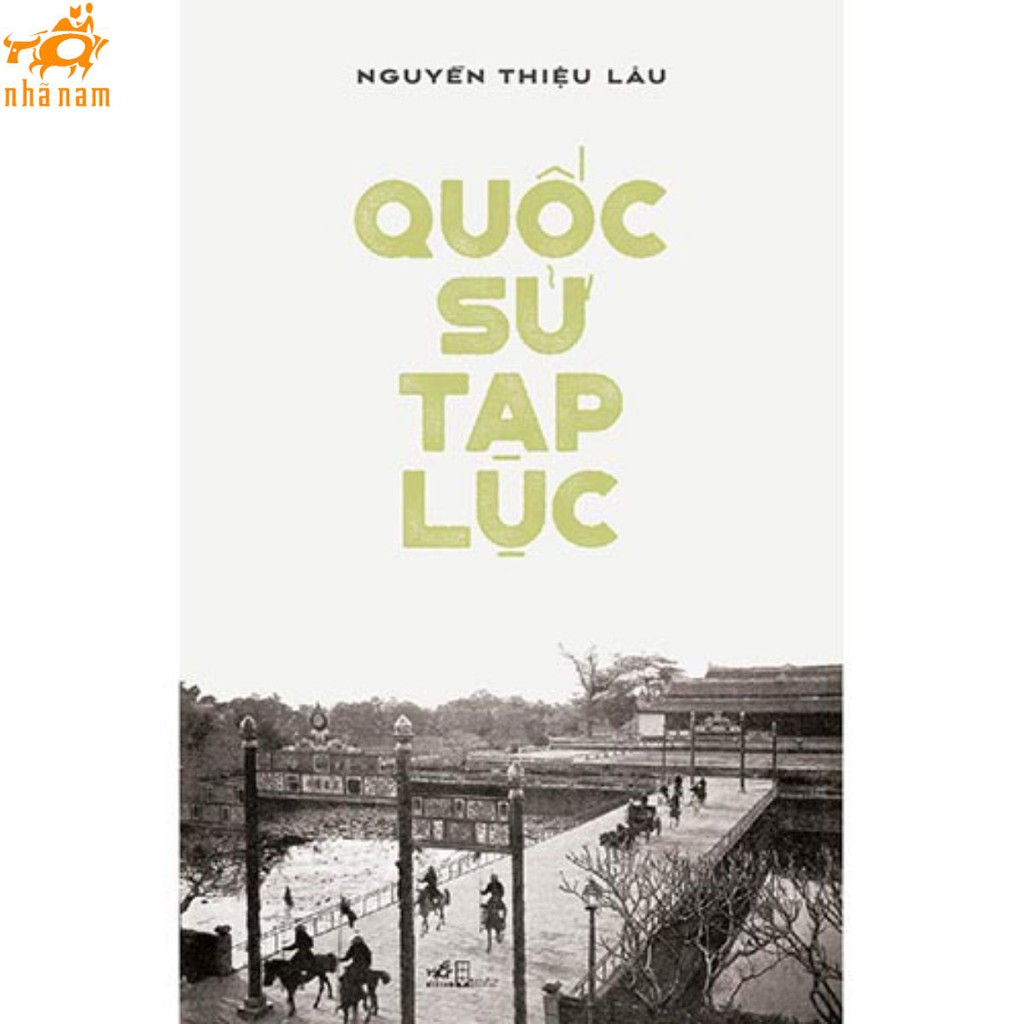 nhã nam

NGUYỄN THIỆU LÂU

QUỐC SỬ TẠP LỤC